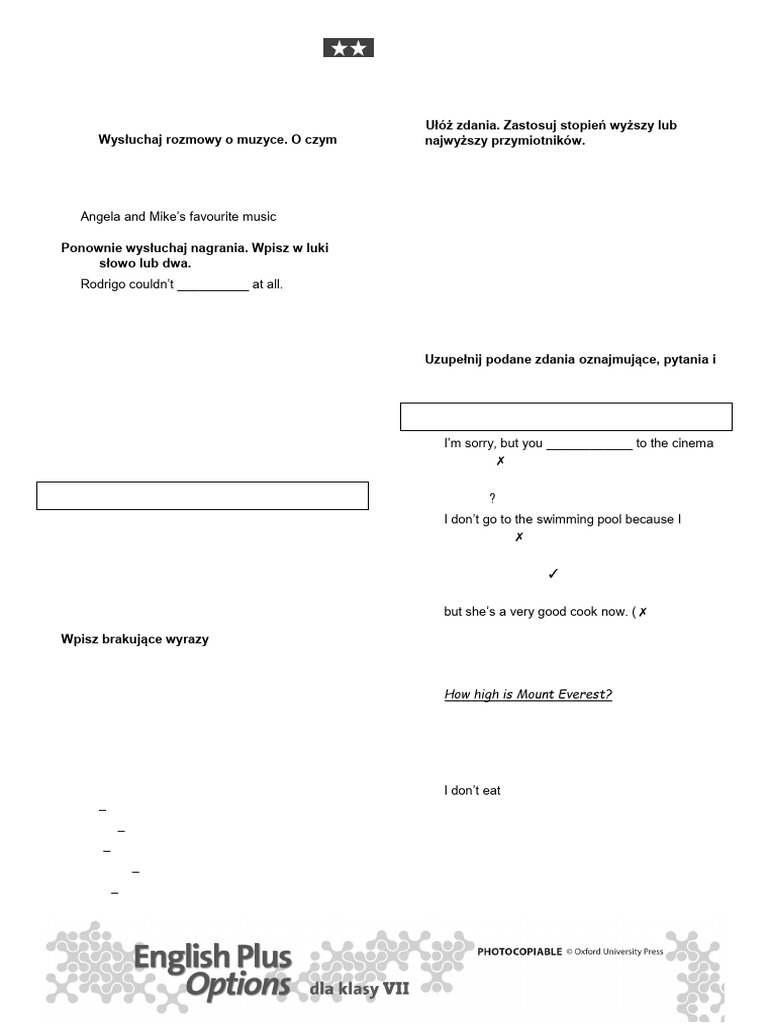 ★★

Wysłuchaj rozmowy o muzyce. O czym

Angela and Mike's favourite music

Ponownie wysłuchaj nagrania. Wpisz w luki słowo lub dwa.

Rodrigo couldn't __________ at all.

Wpisz brakujące wyrazy

–
–
–
–
–

Ułóż zdania. Zastosuj stopień wyższy lub najwyższy przymiotników.

Uzupełnij podane zdania oznajmujące, pytania i

I'm sorry, but you ____________ to the cinema
✗

?

I don't go to the swimming pool because I
✗

✓

but she's a very good cook now. ( ✗

How high is Mount Everest?

I don't eat

English Plus Options dla klasy VII

PHOTOCOPIABLE © Oxford University Press